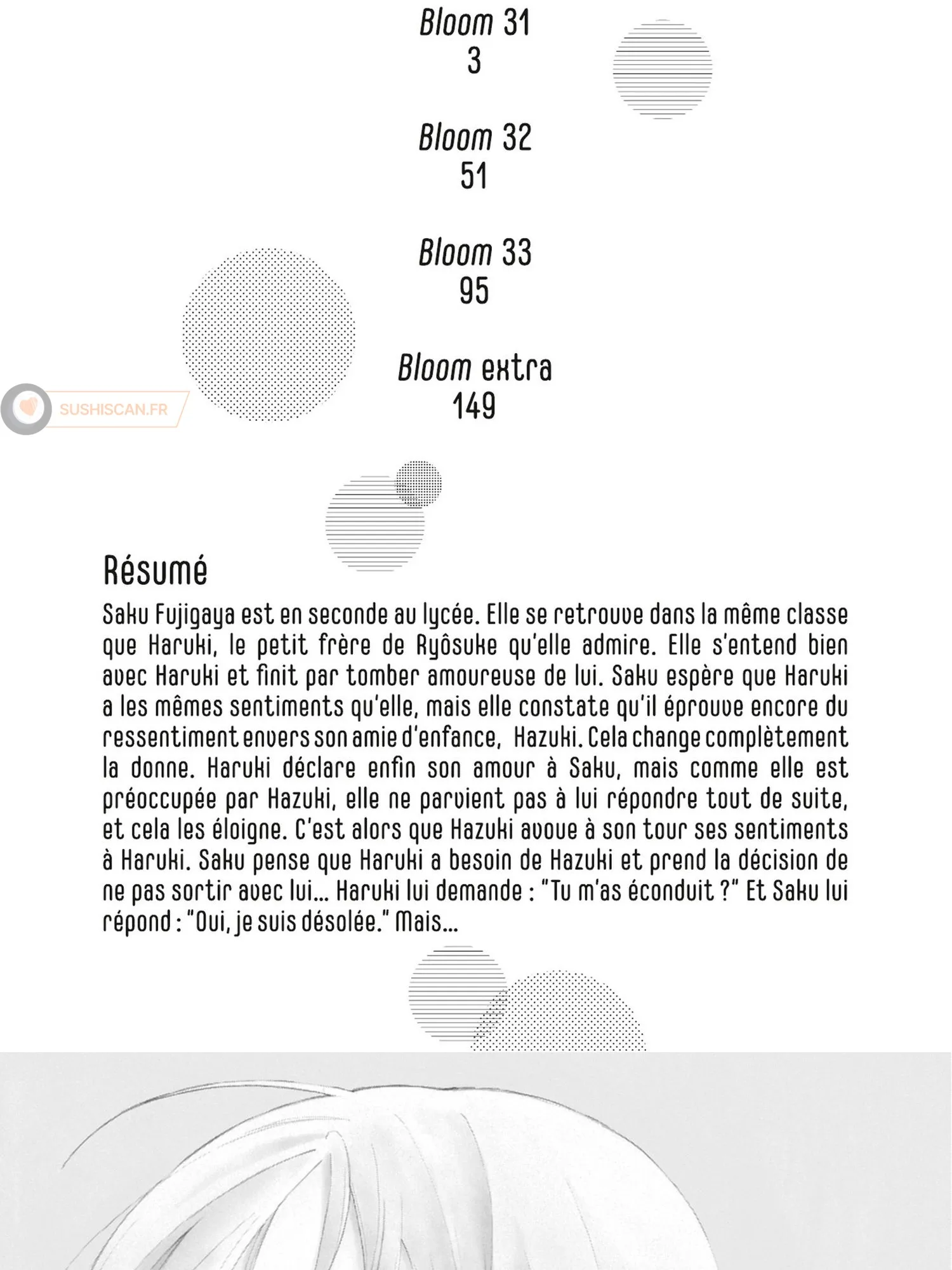 Bloom 31
3

Bloom 32
51

Bloom 33
95

Bloom extra
149

SUSHISCAN.FR

Résumé

Saku Fujigaya est en seconde au lycée. Elle se retrouve dans la même classe que Haruki, le petit frère de Ryôsuke qu'elle admire. Elle s'entend bien avec Haruki et finit par tomber amoureuse de lui. Saku espère que Haruki a les mêmes sentiments qu'elle, mais elle constate qu'il éprouve encore du ressentiment envers son amie d'enfance, Hazuki. Cela change complètement la donne. Haruki déclare enfin son amour à Saku, mais comme elle est préoccupée par Hazuki, elle ne parvient pas à lui répondre tout de suite, et cela les éloigne. C'est alors que Hazuki avoue à son tour ses sentiments à Haruki. Saku pense que Haruki a besoin de Hazuki et prend la décision de ne pas sortir avec lui... Haruki lui demande : "Tu m'as éconduit ?" Et Saku lui répond : "Oui, je suis désolée." Mais...